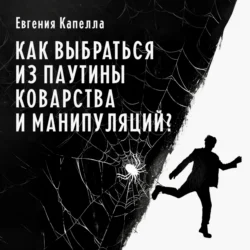 Евгения Капелла

КАК ВЫБРАТЬСЯ ИЗ ПАУТИНЫ КОВАРСТВА И МАНИПУЛЯЦИЙ?